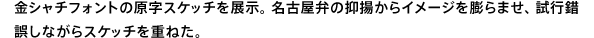 金シャチフォントの原字スケッチを展示。名古屋弁の抑揚からイメージを膨らませ、試行錯誤しながらスケッチを重ねた。